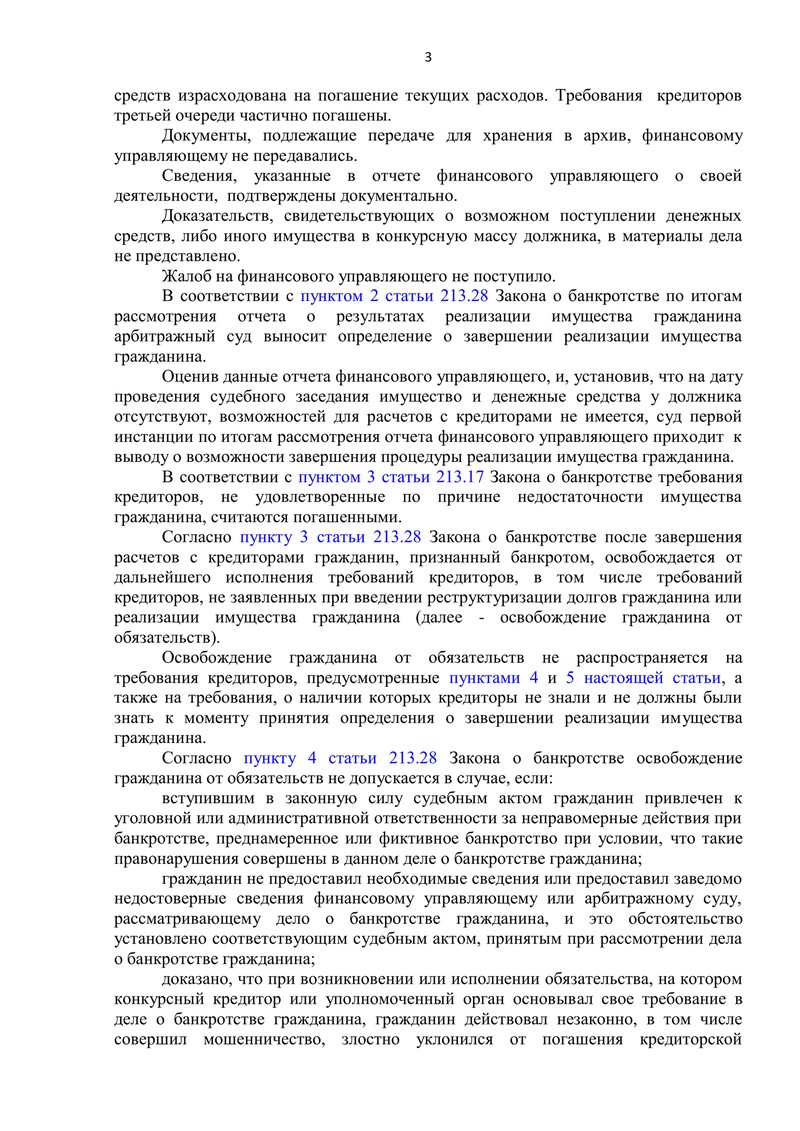 3

средств израсходована на погашение текущих расходов. Требования кредиторов третьей очереди частично погашены.

Документы, подлежащие передаче для хранения в архив, финансовому управляющему не передавались.

Сведения, указанные в отчете финансового управляющего о своей деятельности, подтверждены документально.

Доказательств, свидетельствующих о возможном поступлении денежных средств, либо иного имущества в конкурсную массу должника, в материалы дела не представлено.

Жалоб на финансового управляющего не поступило.

В соответствии с пунктом 2 статьи 213.28 Закона о банкротстве по итогам рассмотрения отчета о результатах реализации имущества гражданина арбитражный суд выносит определение о завершении реализации имущества гражданина.

Оценив данные отчета финансового управляющего, и, установив, что на дату проведения судебного заседания имущество и денежные средства у должника отсутствуют, возможностей для расчетов с кредиторами не имеется, суд первой инстанции по итогам рассмотрения отчета финансового управляющего приходит к выводу о возможности завершения процедуры реализации имущества гражданина.

В соответствии с пунктом 3 статьи 213.17 Закона о банкротстве требования кредиторов, не удовлетворенные по причине недостаточности имущества гражданина, считаются погашенными.

Согласно пункту 3 статьи 213.28 Закона о банкротстве после завершения расчетов с кредиторами гражданин, признанный банкротом, освобождается от дальнейшего исполнения требований кредиторов, в том числе требований кредиторов, не заявленных при введении реструктуризации долгов гражданина или реализации имущества гражданина (далее - освобождение гражданина от обязательств).

Освобождение гражданина от обязательств не распространяется на требования кредиторов, предусмотренные пунктами 4 и 5 настоящей статьи, а также на требования, о наличии которых кредиторы не знали и не должны были знать к моменту принятия определения о завершении реализации имущества гражданина.

Согласно пункту 4 статьи 213.28 Закона о банкротстве освобождение гражданина от обязательств не допускается в случае, если:

вступившим в законную силу судебным актом гражданин привлечен к уголовной или административной ответственности за неправомерные действия при банкротстве, преднамеренное или фиктивное банкротство при условии, что такие правонарушения совершены в данном деле о банкротстве гражданина;

гражданин не предоставил необходимые сведения или предоставил заведомо недостоверные сведения финансовому управляющему или арбитражному суду, рассматривающему дело о банкротстве гражданина, и это обстоятельство установлено соответствующим судебным актом, принятым при рассмотрении дела о банкротстве гражданина;

доказано, что при возникновении или исполнении обязательства, на котором конкурсный кредитор или уполномоченный орган основывал свое требование в деле о банкротстве гражданина, гражданин действовал незаконно, в том числе совершил мошенничество, злостно уклонился от погашения кредиторской